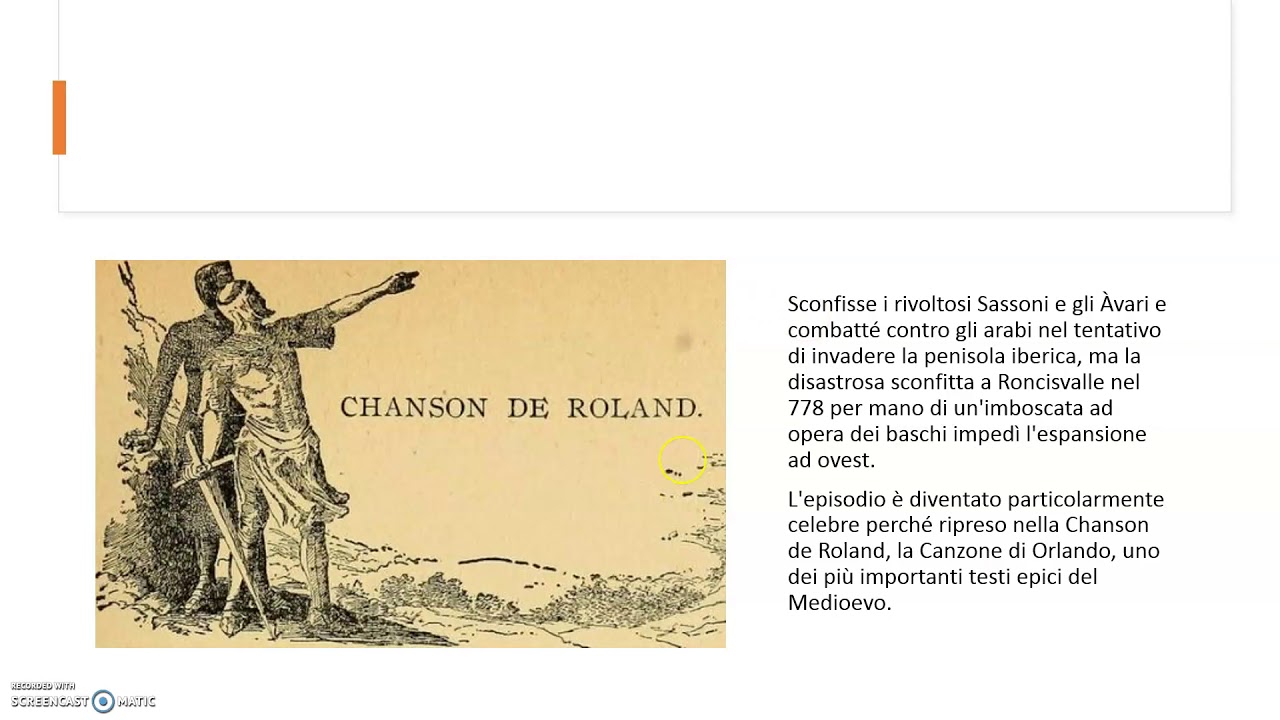 CHANSON DE ROLAND.

Sconfisse i rivoltosi Sassoni e gli Àvari e combatté contro gli arabi nel tentativo di invadere la penisola iberica, ma la disastrosa sconfitta a Roncisvalle nel 778 per mano di un'imboscata ad opera dei baschi impedì l'espansione ad ovest.

L'episodio è diventato particolarmente celebre perché ripreso nella Chanson de Roland, la Canzone di Orlando, uno dei più importanti testi epici del Medioevo.

RECORDED WITH
SCREENCAST MATIC